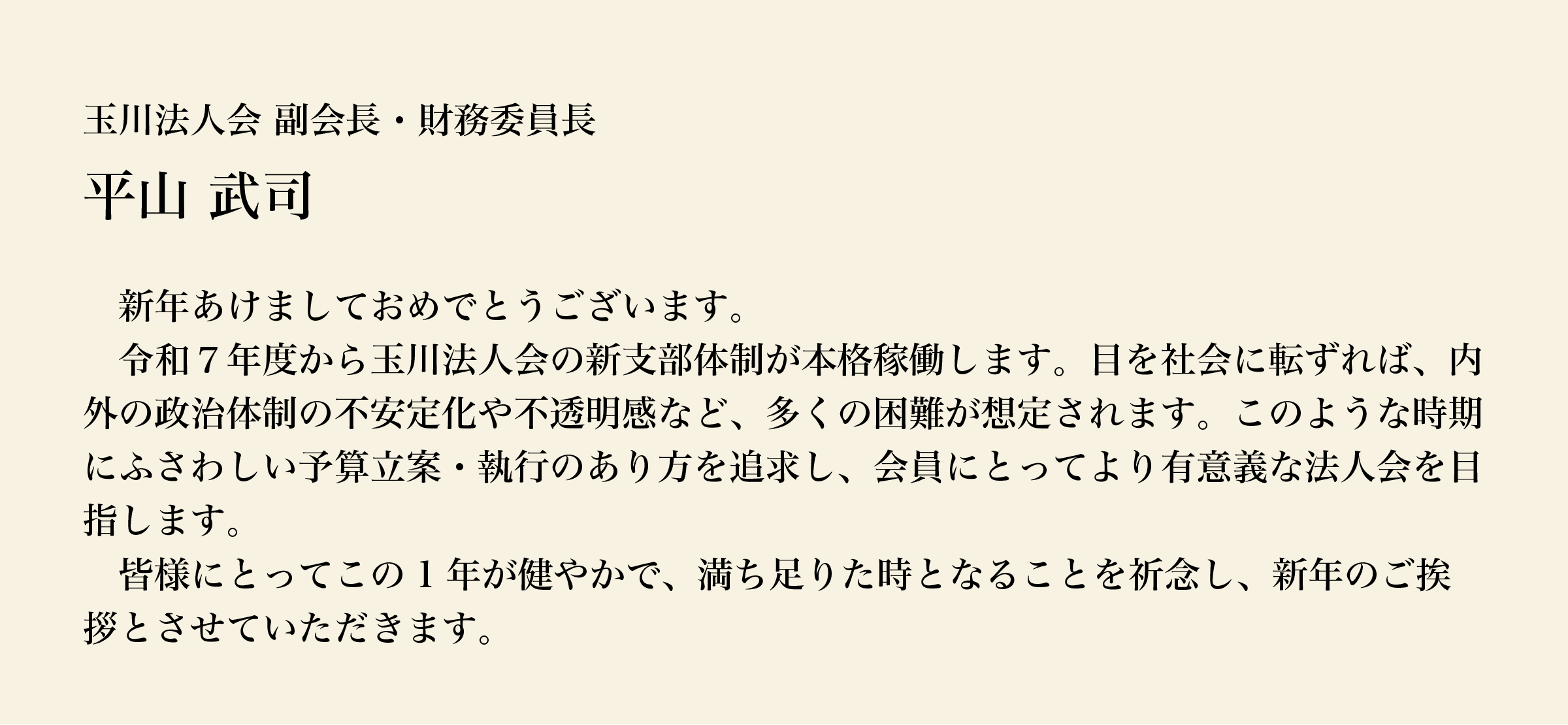 玉川法人会 副会長・財務委員長

平山 武司

新年あけましておめでとうございます。

令和７年度から玉川法人会の新支部体制が本格稼働します。目を社会に転ずれば、内外の政治体制の不安定化や不透明感など、多くの困難が想定されます。このような時期にふさわしい予算立案・執行のあり方を追求し、会員にとってより有意義な法人会を目指します。

皆様にとってこの１年が健やかで、満ち足りた時となることを祈念し、新年のご挨拶とさせていただきます。